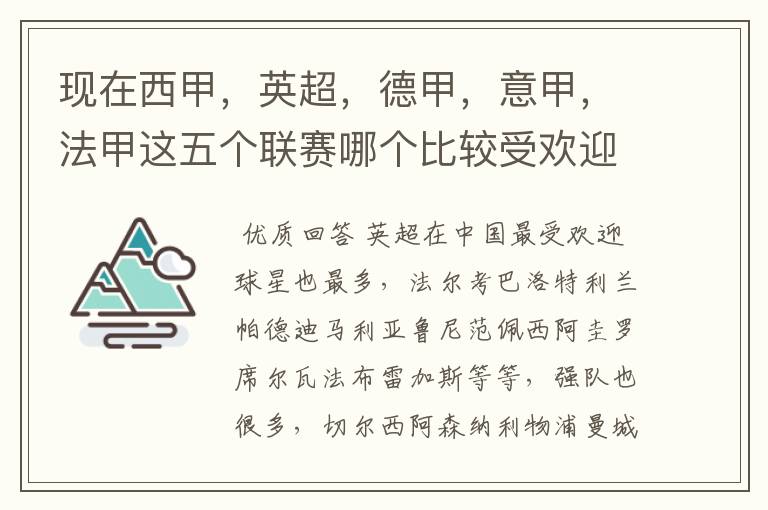 现在西甲，英超，德甲，意甲，法甲这五个联赛哪个比较受欢迎

优质回答 英超在中国最受欢迎球星也最多，法尔考巴洛特利兰帕德迪马利亚鲁尼范佩西阿圭罗席尔瓦法布雷加斯等等，强队也很多，切尔西阿森纳利物浦曼城